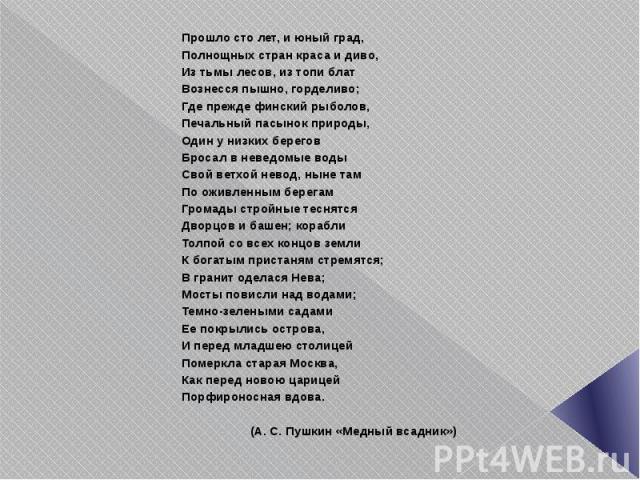 Прошло сто лет, и юный град,
Полнощных стран краса и диво,
Из тьмы лесов, из топи блат
Вознесся пышно, горделиво;
Где прежде финский рыболов,
Печальный пасынок природы,
Один у низких берегов
Бросал в неведомые воды
Свой ветхой невод, ныне там
По оживленным берегам
Громады стройные теснятся
Дворцов и башен; корабли
Толпой со всех концов земли
К богатым пристаням стремятся;
В гранит оделася Нева;
Мосты повисли над водами;
Темно-зелеными садами
Ее покрылись острова,
И перед младшею столицей
Померкла старая Москва,
Как перед новою царицей
Порфироносная вдова.

(А. С. Пушкин «Медный всадник»)

PPt4WEB.ru